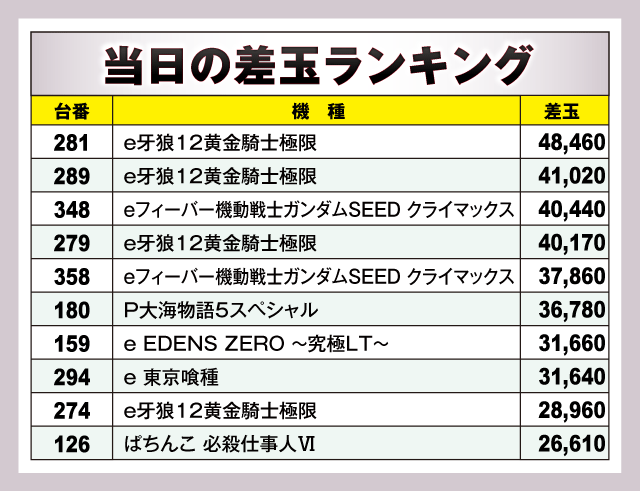 当日の差玉ランキング

| 台番 | 機　種 | 差玉 |
|---|---|---|
| 281 | e牙狼12黄金騎士極限 | 48,460 |
| 289 | e牙狼12黄金騎士極限 | 41,020 |
| 348 | eフィーバー機動戦士ガンダムSEED クライマックス | 40,440 |
| 279 | e牙狼12黄金騎士極限 | 40,170 |
| 358 | eフィーバー機動戦士ガンダムSEED クライマックス | 37,860 |
| 180 | P大海物語5スペシャル | 36,780 |
| 159 | e EDENS ZERO ~究極LT~ | 31,660 |
| 294 | e 東京喰種 | 31,640 |
| 274 | e牙狼12黄金騎士極限 | 28,960 |
| 126 | ぱちんこ 必殺仕事人Ⅵ | 26,610 |